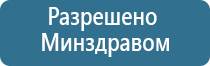 Разрешено
Минздравом